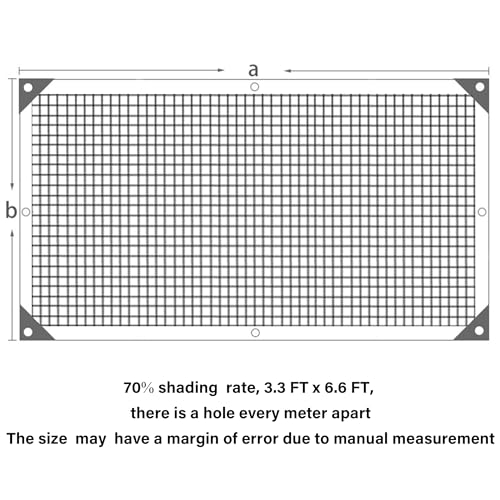 a

b

70% shading rate, 3.3 FT x 6.6 FT,

there is a hole every meter apart

The size may have a margin of error due to manual measurement